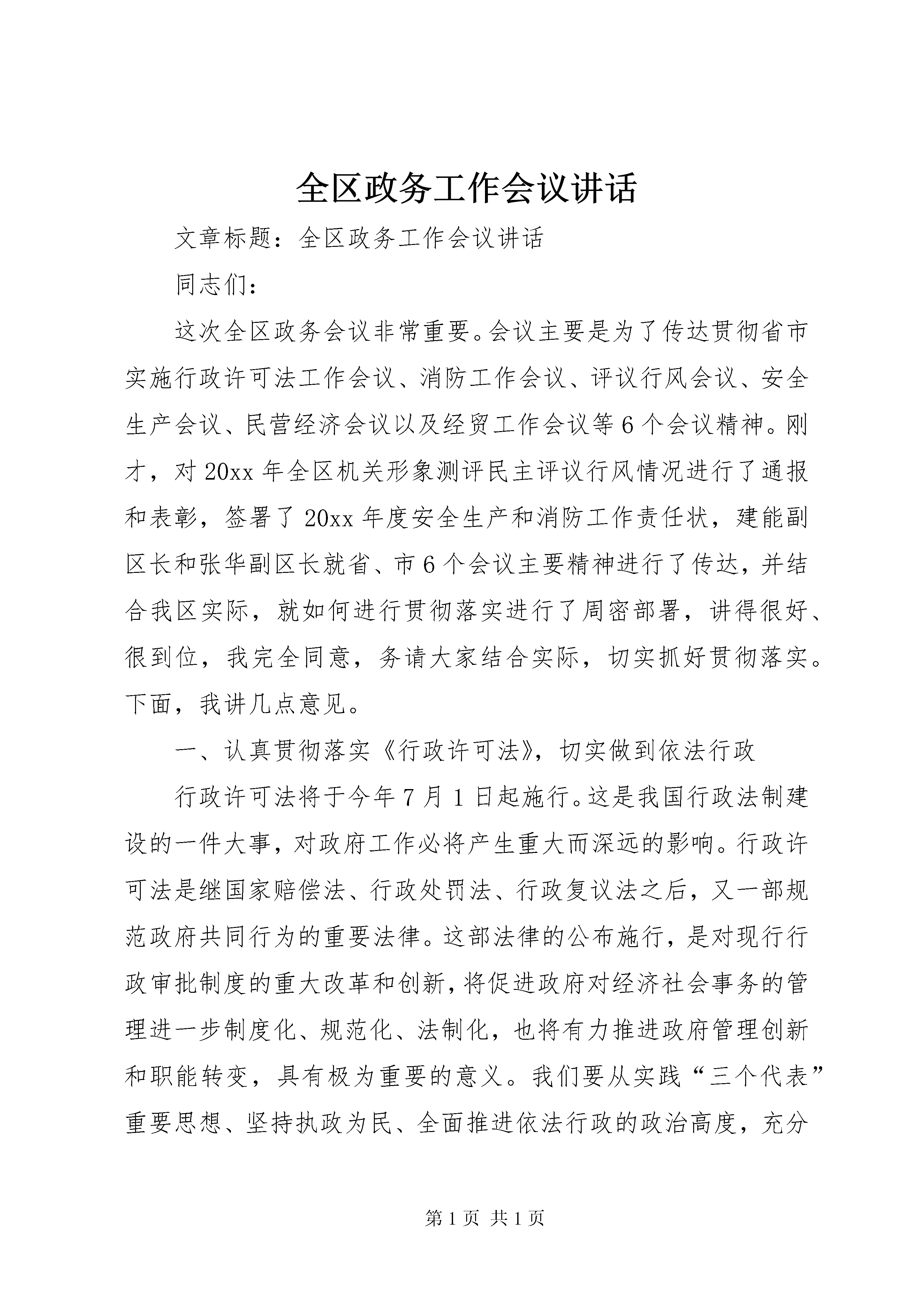 全区政务工作会议讲话

文章标题：全区政务工作会议讲话

同志们：

这次全区政务会议非常重要。会议主要是为了传达贯彻省市实施行政许可法工作会议、消防工作会议、评议行风会议、安全生产会议、民营经济会议以及经贸工作会议等6个会议精神。刚才，对20xx年全区机关形象测评民主评议行风情况进行了通报和表彰，签署了20xx年度安全生产和消防工作责任状，建能副区长和张华副区长就省、市6个会议主要精神进行了传达，并结合我区实际，就如何进行贯彻落实进行了周密部署，讲得很好、很到位，我完全同意，务请大家结合实际，切实抓好贯彻落实。下面，我讲几点意见。

一、认真贯彻落实《行政许可法》，切实做到依法行政

行政许可法将于今年7月1日起施行。这是我国行政法制建设的一件大事，对政府工作必将产生重大而深远的影响。行政许可法是继国家赔偿法、行政处罚法、行政复议法之后，又一部规范政府共同行为的重要法律。这部法律的公布施行，是对现行行政审批制度的重大改革和创新，将促进政府对经济社会事务的管理进一步制度化、规范化、法制化，也将有力推进政府管理创新和职能转变，具有极为重要的意义。我们要从实践“三个代表”重要思想、坚持执政为民、全面推进依法行政的政治高度，充分

第1页 共1页